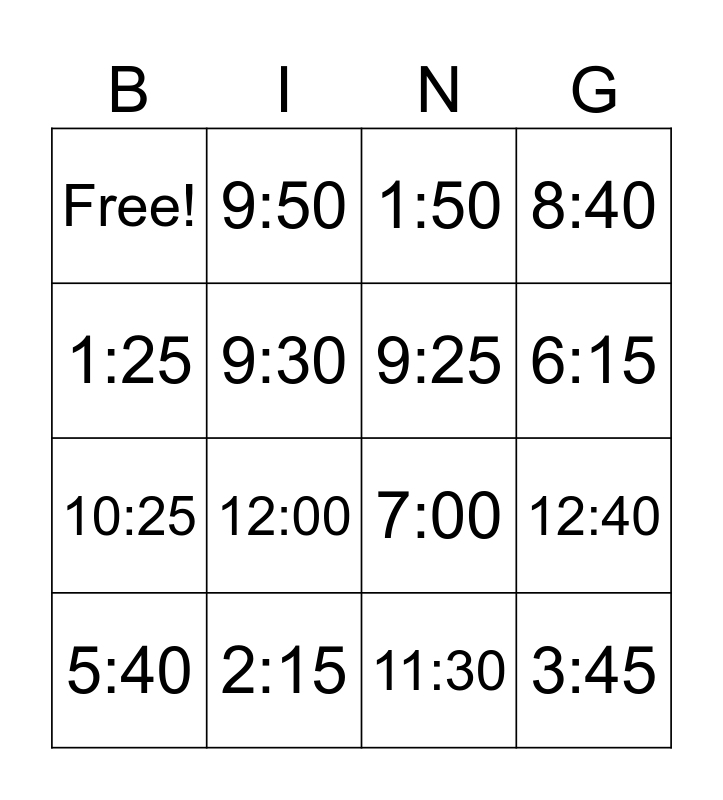 | B | I | N | G |
|---|---|---|---|
| Free! | 9:50 | 1:50 | 8:40 |
| 1:25 | 9:30 | 9:25 | 6:15 |
| 10:25 | 12:00 | 7:00 | 12:40 |
| 5:40 | 2:15 | 11:30 | 3:45 |